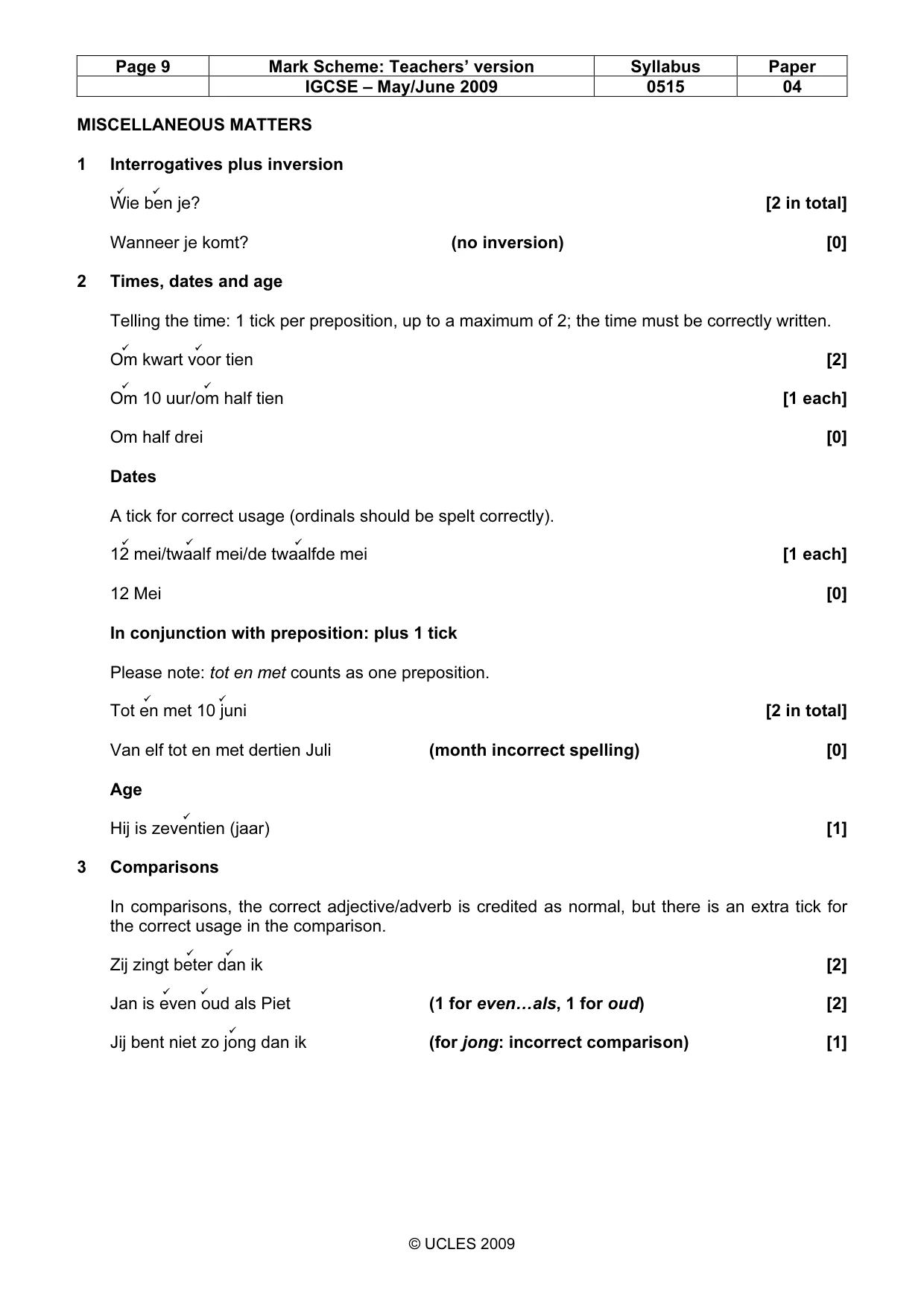 | Page 9 | Mark Scheme: Teachers' version | Syllabus | Paper |
|---|---|---|---|
| | IGCSE – May/June 2009 | 0515 | 04 |

MISCELLANEOUS MATTERS

1 Interrogatives plus inversion

✓ ✓
Wie ben je? [2 in total]

Wanneer je komt? (no inversion) [0]

2 Times, dates and age

Telling the time: 1 tick per preposition, up to a maximum of 2; the time must be correctly written.

✓ ✓
Om kwart voor tien [2]

✓ ✓
Om 10 uur/om half tien [1 each]

Om half drei [0]

Dates

A tick for correct usage (ordinals should be spelt correctly).

✓ ✓ ✓
12 mei/twaalf mei/de twaalfde mei [1 each]

12 Mei [0]

In conjunction with preposition: plus 1 tick

Please note: tot en met counts as one preposition.

✓ ✓
Tot en met 10 juni [2 in total]

Van elf tot en met dertien Juli (month incorrect spelling) [0]

Age

✓
Hij is zeventien (jaar) [1]

3 Comparisons

In comparisons, the correct adjective/adverb is credited as normal, but there is an extra tick for the correct usage in the comparison.

✓ ✓
Zij zingt beter dan ik [2]

✓ ✓
Jan is even oud als Piet (1 for even…als, 1 for oud) [2]

✓
Jij bent niet zo jong dan ik (for jong: incorrect comparison) [1]

© UCLES 2009